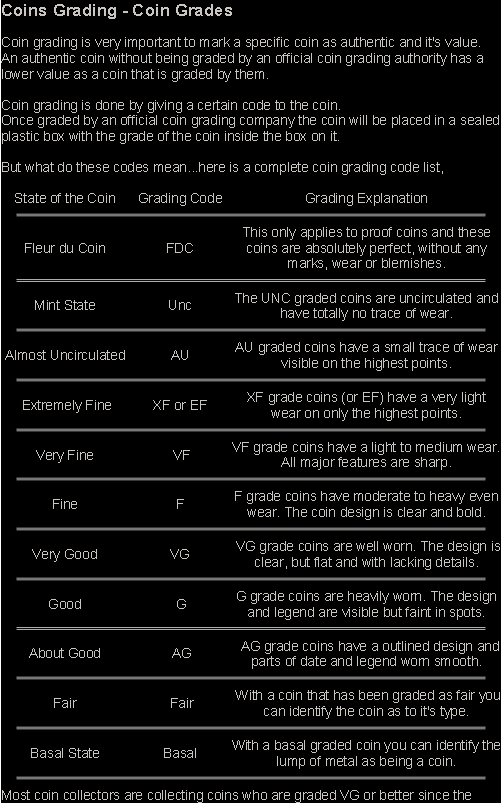 Coins Grading - Coin Grades

Coin grading is very important to mark a specific coin as authentic and it's value. An authentic coin without being graded by an official coin grading authority has a lower value as a coin that is graded by them.

Coin grading is done by giving a certain code to the coin. Once graded by an official coin grading company the coin will be placed in a sealed plastic box with the grade of the coin inside the box on it.

But what do these codes mean...here is a complete coin grading code list,

| State of the Coin | Grading Code | Grading Explanation |
|---|---|---|
| Fleur du Coin | FDC | This only applies to proof coins and these coins are absolutely perfect, without any marks, wear or blemishes. |
| Mint State | Unc | The UNC graded coins are uncirculated and have totally no trace of wear. |
| Almost Uncirculated | AU | AU graded coins have a small trace of wear visible on the highest points. |
| Extremely Fine | XF or EF | XF grade coins (or EF) have a very light wear on only the highest points. |
| Very Fine | VF | VF grade coins have a light to medium wear. All major features are sharp. |
| Fine | F | F grade coins have moderate to heavy even wear. The coin design is clear and bold. |
| Very Good | VG | VG grade coins are well worn. The design is clear, but flat and with lacking details. |
| Good | G | G grade coins are heavily worn. The design and legend are visible but faint in spots. |
| About Good | AG | AG grade coins have a outlined design and parts of date and legend worn smooth. |
| Fair | Fair | With a coin that has been graded as fair you can identify the coin as to it's type. |
| Basal State | Basal | With a basal graded coin you can identify the lump of metal as being a coin. |

Most coin collectors are collecting coins who are graded VG or better since the